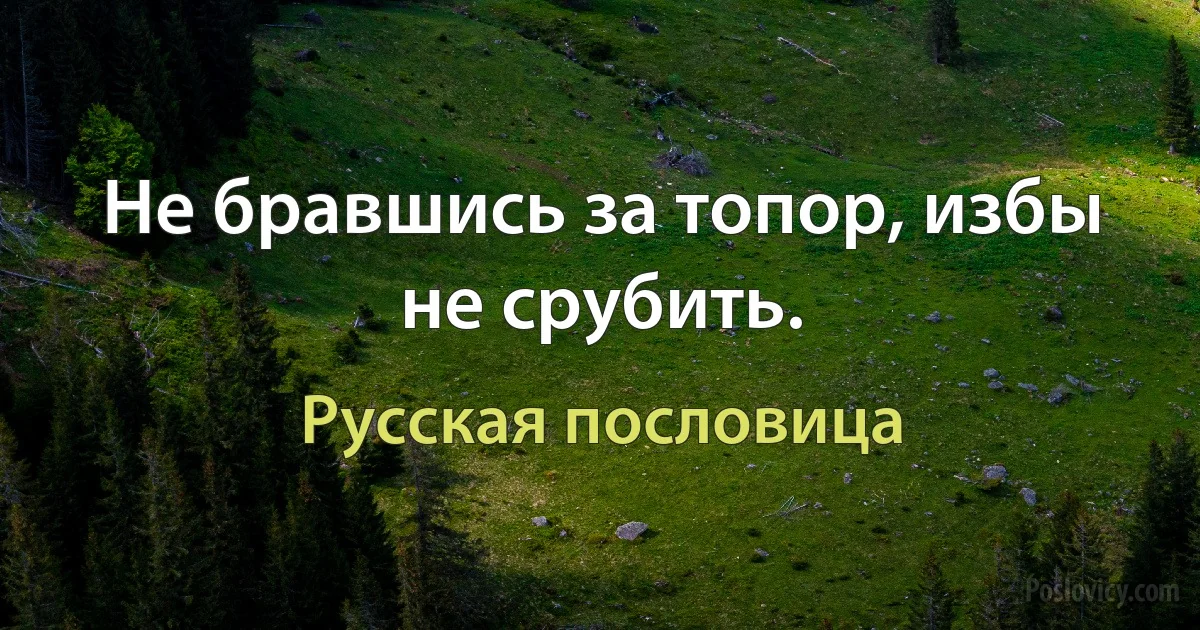 Не бравшись за топор, избы не срубить.

Русская пословица

Poslovicy.com